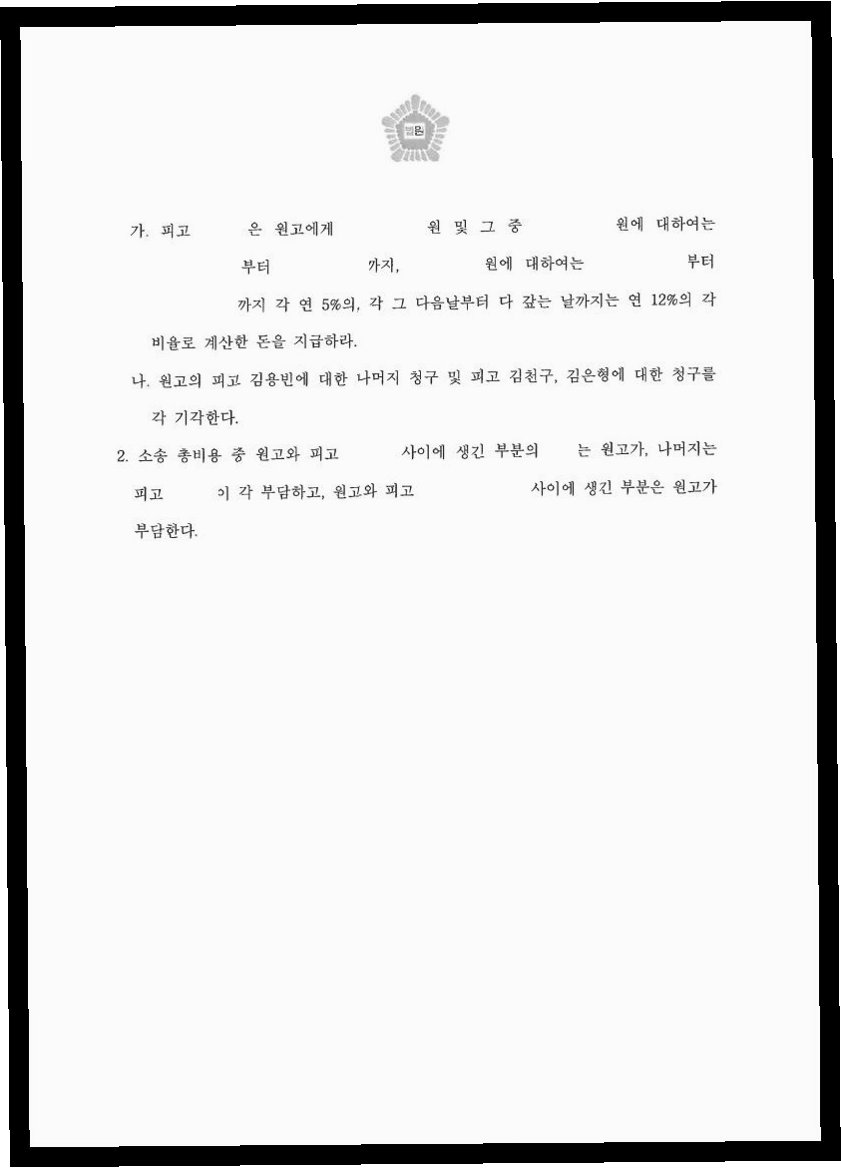 법원

가. 피고 은 원고에게 원 및 그 중 원에 대하여는 부터 까지, 원에 대하여는 부터 까지 각 연 5%의, 각 그 다음날부터 다 갚는 날까지는 연 12%의 각 비율로 계산한 돈을 지급하라.

나. 원고의 피고 김용빈에 대한 나머지 청구 및 피고 김천구, 김은형에 대한 청구를 각 기각한다.

2. 소송 총비용 중 원고와 피고 사이에 생긴 부분의 는 원고가, 나머지는 피고 이 각 부담하고, 원고와 피고 사이에 생긴 부분은 원고가 부담한다.